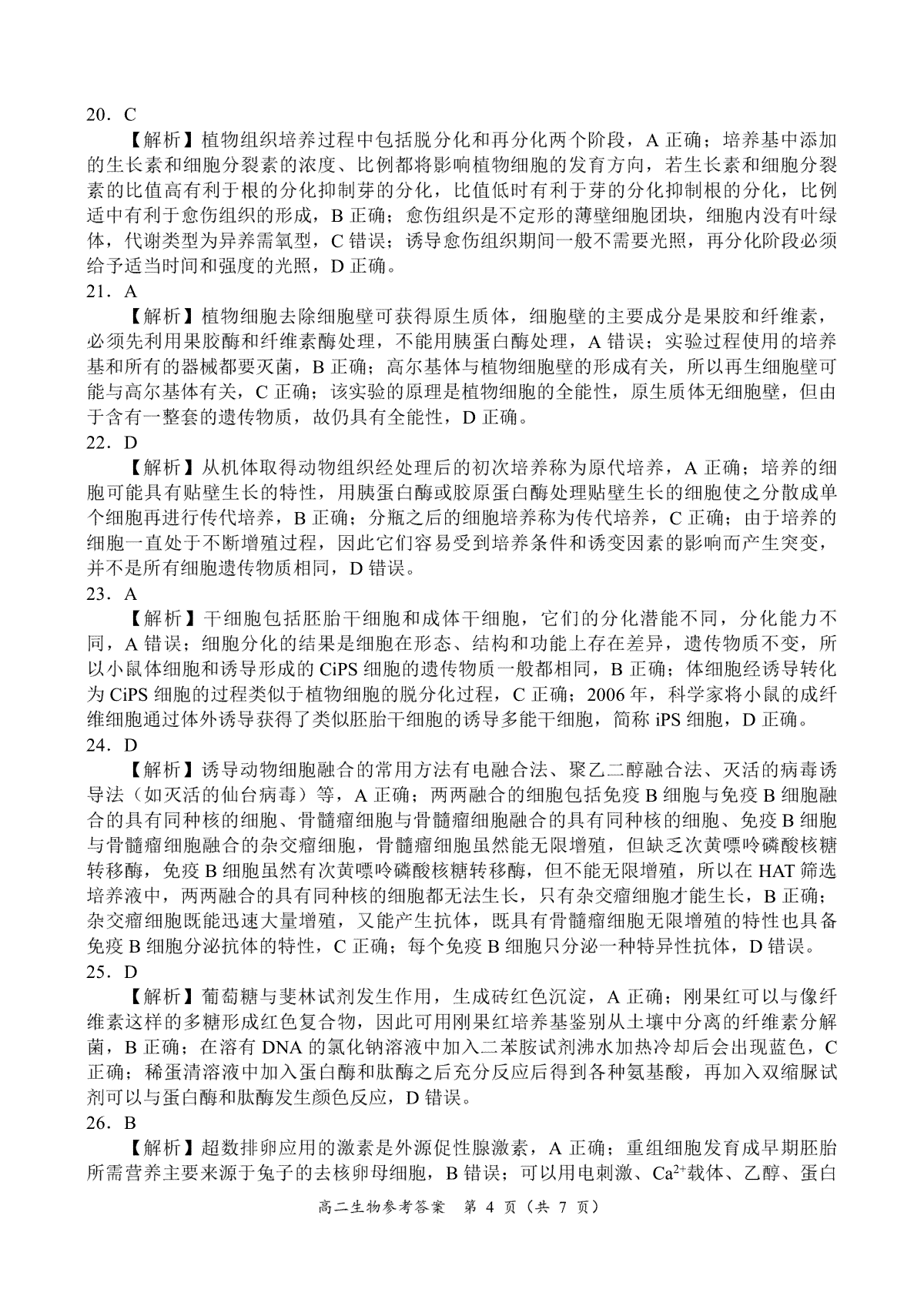 20．C

【解析】植物组织培养过程中包括脱分化和再分化两个阶段，A 正确；培养基中添加的生长素和细胞分裂素的浓度、比例都将影响植物细胞的发育方向，若生长素和细胞分裂素的比值高有利于根的分化抑制芽的分化，比值低时有利于芽的分化抑制根的分化，比例适中有利于愈伤组织的形成，B 正确；愈伤组织是不定形的薄壁细胞团块，细胞内没有叶绿体，代谢类型为异养需氧型，C 错误；诱导愈伤组织期间一般不需要光照，再分化阶段必须给予适当时间和强度的光照，D 正确。

21．A

【解析】植物细胞去除细胞壁可获得原生质体，细胞壁的主要成分是果胶和纤维素，必须先利用果胶酶和纤维素酶处理，不能用胰蛋白酶处理，A 错误；实验过程使用的培养基和所有的器械都要灭菌，B 正确；高尔基体与植物细胞壁的形成有关，所以再生细胞壁可能与高尔基体有关，C 正确；该实验的原理是植物细胞的全能性，原生质体无细胞壁，但由于含有一整套的遗传物质，故仍具有全能性，D 正确。

22．D

【解析】从机体取得动物组织经处理后的初次培养称为原代培养，A 正确；培养的细胞可能具有贴壁生长的特性，用胰蛋白酶或胶原蛋白酶处理贴壁生长的细胞使之分散成单个细胞再进行传代培养，B 正确；分瓶之后的细胞培养称为传代培养，C 正确；由于培养的细胞一直处于不断增殖过程，因此它们容易受到培养条件和诱变因素的影响而产生突变，并不是所有细胞遗传物质相同，D 错误。

23．A

【解析】干细胞包括胚胎干细胞和成体干细胞，它们的分化潜能不同，分化能力不同，A 错误；细胞分化的结果是细胞在形态、结构和功能上存在差异，遗传物质不变，所以小鼠体细胞和诱导形成的 CiPS 细胞的遗传物质一般都相同，B 正确；体细胞经诱导转化为 CiPS 细胞的过程类似于植物细胞的脱分化过程，C 正确；2006 年，科学家将小鼠的成纤维细胞通过体外诱导获得了类似胚胎干细胞的诱导多能干细胞，简称 iPS 细胞，D 正确。

24．D

【解析】诱导动物细胞融合的常用方法有电融合法、聚乙二醇融合法、灭活的病毒诱导法（如灭活的仙台病毒）等，A 正确；两两融合的细胞包括免疫 B 细胞与免疫 B 细胞融合的具有同种核的细胞、骨髓瘤细胞与骨髓瘤细胞融合的具有同种核的细胞、免疫 B 细胞与骨髓瘤细胞融合的杂交瘤细胞，骨髓瘤细胞虽然能无限增殖，但缺乏次黄嘌呤磷酸核糖转移酶，免疫 B 细胞虽然有次黄嘌呤磷酸核糖转移酶，但不能无限增殖，所以在 HAT 筛选培养液中，两两融合的具有同种核的细胞都无法生长，只有杂交瘤细胞才能生长，B 正确；杂交瘤细胞既能迅速大量增殖，又能产生抗体，既具有骨髓瘤细胞无限增殖的特性也具备免疫 B 细胞分泌抗体的特性，C 正确；每个免疫 B 细胞只分泌一种特异性抗体，D 错误。

25．D

【解析】葡萄糖与斐林试剂发生作用，生成砖红色沉淀，A 正确；刚果红可以与像纤维素这样的多糖形成红色复合物，因此可用刚果红培养基鉴别从土壤中分离的纤维素分解菌，B 正确；在溶有 DNA 的氯化钠溶液中加入二苯胺试剂沸水加热冷却后会出现蓝色，C 正确；稀蛋清溶液中加入蛋白酶和肽酶之后充分反应后得到各种氨基酸，再加入双缩脲试剂可以与蛋白酶和肽酶发生颜色反应，D 错误。

26．B

【解析】超数排卵应用的激素是外源促性腺激素，A 正确；重组细胞发育成早期胚胎所需营养主要来源于兔子的去核卵母细胞，B 错误；可以用电刺激、$Ca^{2+}$载体、乙醇、蛋白

高二生物参考答案　第 4 页（共 7 页）